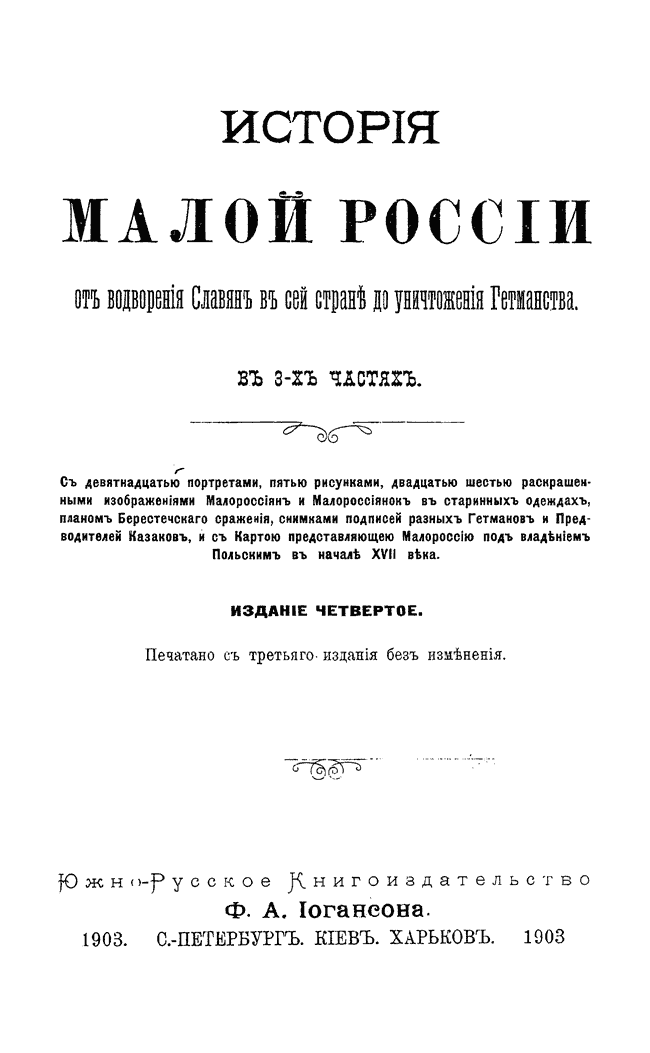 ИСТОРІЯ

МАЛОЙ РОССІИ

отъ водворенія Славянъ въ сей странѣ до уничтоженія Гетманства.

ВЪ 3-ХЪ ЧАСТЯХЪ.

Съ девятнадцатью портретами, пятью рисунками, двадцатью шестью раскрашенными изображеніями Малороссіянъ и Малороссіянокъ въ старинныхъ одеждахъ, планомъ Берестечскаго сраженія, снимками подписей разныхъ Гетмановъ и Предводителей Казаковъ, и съ Картою представляющею Малороссію подъ владѣніемъ Польскимъ въ началѣ XVII вѣка.

ИЗДАНІЕ ЧЕТВЕРТОЕ.

Печатано съ третьяго изданія безъ измѣненія.

Южно-Русское Книгоиздательство
Ф. А. Іогансона.
1903. С.-ПЕТЕРБУРГЪ. КІЕВЪ. ХАРЬКОВЪ. 1903